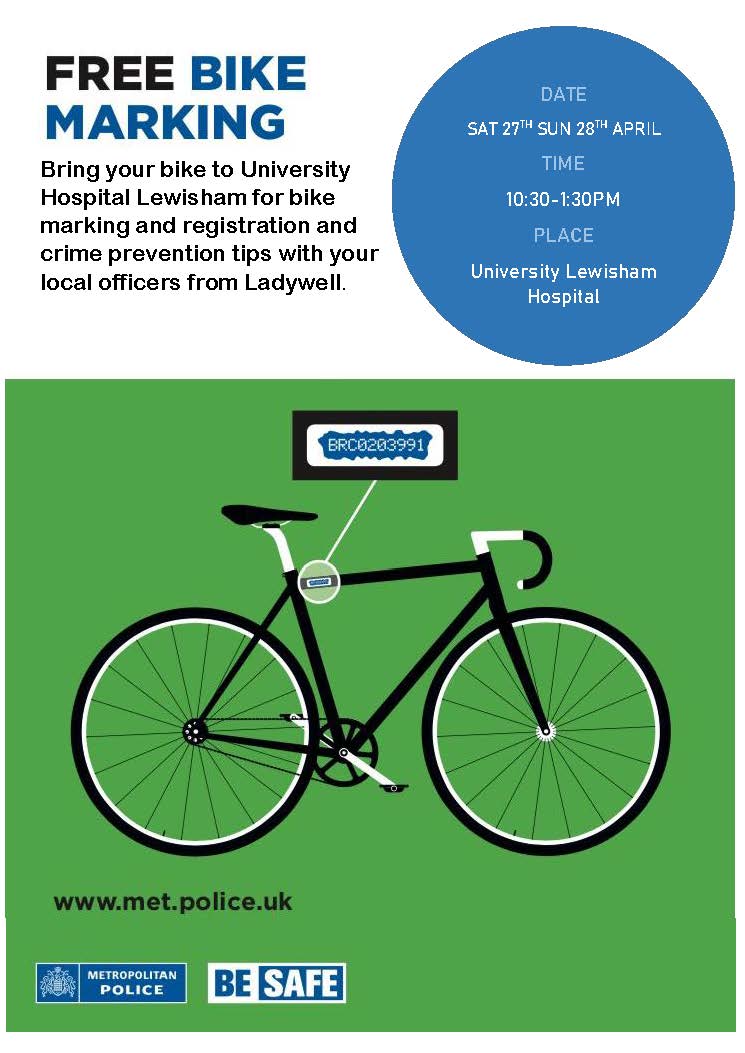 FREE BIKE MARKING

Bring your bike to University Hospital Lewisham for bike marking and registration and crime prevention tips with your local officers from Ladywell.

DATE

SAT 27$^{TH}$ SUN 28$^{TH}$ APRIL

TIME

10:30-1:30PM

PLACE

University Lewisham Hospital

BRC0203991

www.met.police.uk

METROPOLITAN POLICE

BE SAFE